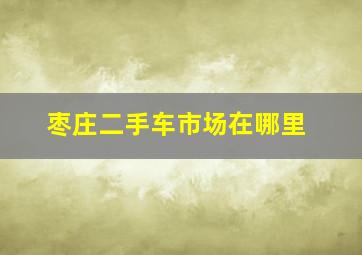 枣庄二手车市场在哪里